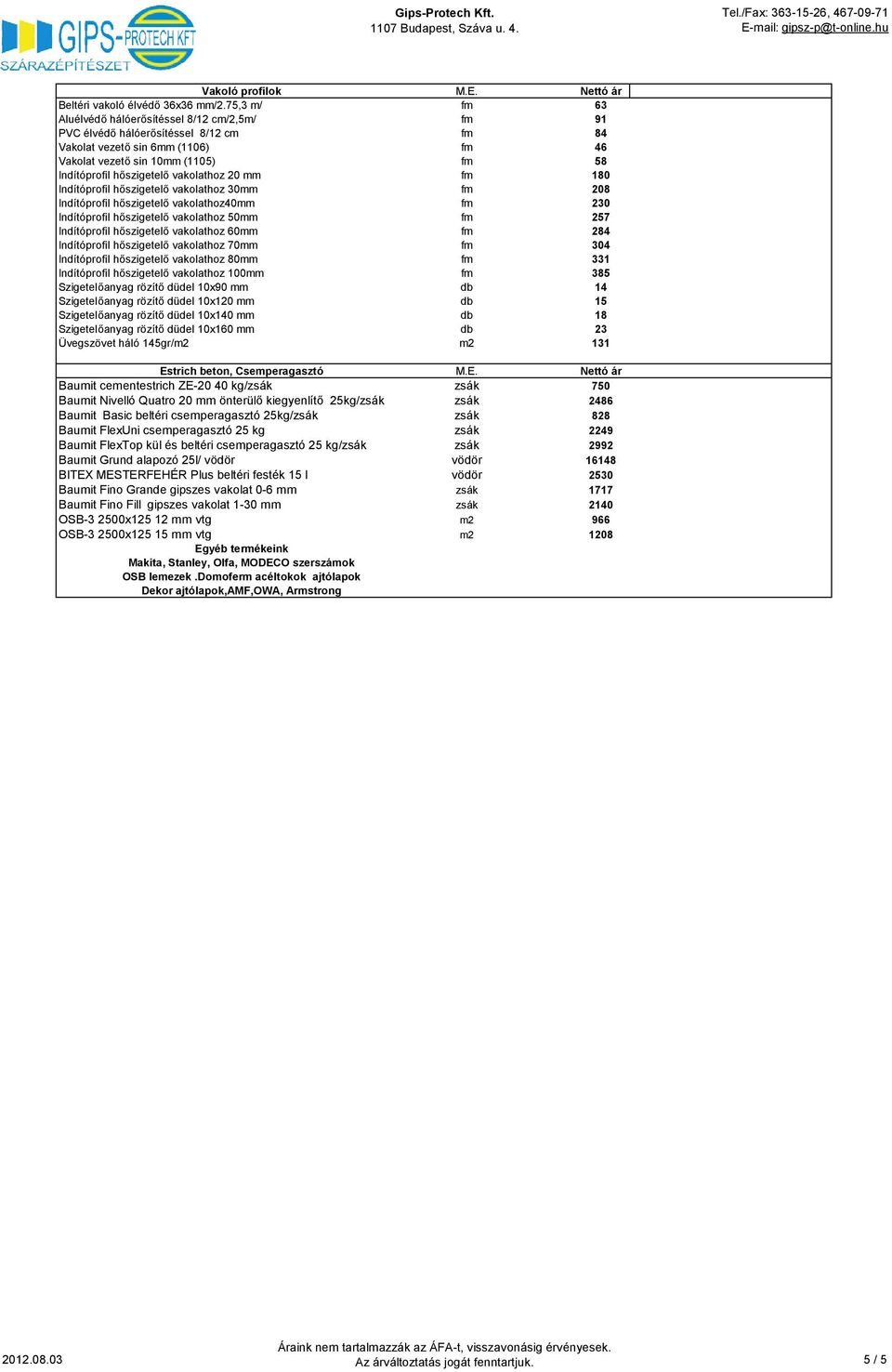 GIPS-PROTECH KFT
SZÁRAZÉPÍTÉSZET

Gips-Protech Kft.
1107 Budapest, Száva u. 4.

Tel./Fax: 363-15-26, 467-09-71
E-mail: gipsz-p@t-online.hu

| Vakoló profilok | M.E. | Nettó ár |
|---|---|---|
| Beltéri vakoló élvédő 36x36 mm/2.75,3 m/ | fm | 63 |
| Aluélvédő hálóerősítéssel 8/12 cm/2,5m/ | fm | 91 |
| PVC élvédő hálóerősítéssel 8/12 cm | fm | 84 |
| Vakolat vezető sin 6mm (1106) | fm | 46 |
| Vakolat vezető sin 10mm (1105) | fm | 58 |
| Indítóprofil hőszigetelő vakolathoz 20 mm | fm | 180 |
| Indítóprofil hőszigetelő vakolathoz 30mm | fm | 208 |
| Indítóprofil hőszigetelő vakolathoz40mm | fm | 230 |
| Indítóprofil hőszigetelő vakolathoz 50mm | fm | 257 |
| Indítóprofil hőszigetelő vakolathoz 60mm | fm | 284 |
| Indítóprofil hőszigetelő vakolathoz 70mm | fm | 304 |
| Indítóprofil hőszigetelő vakolathoz 80mm | fm | 331 |
| Indítóprofil hőszigetelő vakolathoz 100mm | fm | 385 |
| Szigetelőanyag rözítő düdel 10x90 mm | db | 14 |
| Szigetelőanyag rözítő düdel 10x120 mm | db | 15 |
| Szigetelőanyag rözítő düdel 10x140 mm | db | 18 |
| Szigetelőanyag rözítő düdel 10x160 mm | db | 23 |
| Üvegszövet háló 145gr/m2 | m2 | 131 |

| Estrich beton, Csemperagasztó | M.E. | Nettó ár |
|---|---|---|
| Baumit cementestrich ZE-20 40 kg/zsák | zsák | 750 |
| Baumit Nivelló Quatro 20 mm önterülő kiegyenlítő 25kg/zsák | zsák | 2486 |
| Baumit Basic beltéri csemperagasztó 25kg/zsák | zsák | 828 |
| Baumit FlexUni csemperagasztó 25 kg | zsák | 2249 |
| Baumit FlexTop kül és beltéri csemperagasztó 25 kg/zsák | zsák | 2992 |
| Baumit Grund alapozó 25l/ vödör | vödör | 16148 |
| BITEX MESTERFEHÉR Plus beltéri festék 15 l | vödör | 2530 |
| Baumit Fino Grande gipszes vakolat 0-6 mm | zsák | 1717 |
| Baumit Fino Fill gipszes vakolat 1-30 mm | zsák | 2140 |
| OSB-3 2500x125 12 mm vtg | m2 | 966 |
| OSB-3 2500x125 15 mm vtg | m2 | 1208 |

Egyéb termékeink
Makita, Stanley, Olfa, MODECO szerszámok
OSB lemezek .Domoferm acéltokok ajtólapok
Dekor ajtólapok,AMF,OWA, Armstrong

2012.08.03
Áraink nem tartalmazzák az ÁFA-t, visszavonásig érvényesek.
Az árváltoztatás jogát fenntartjuk.
5 / 5